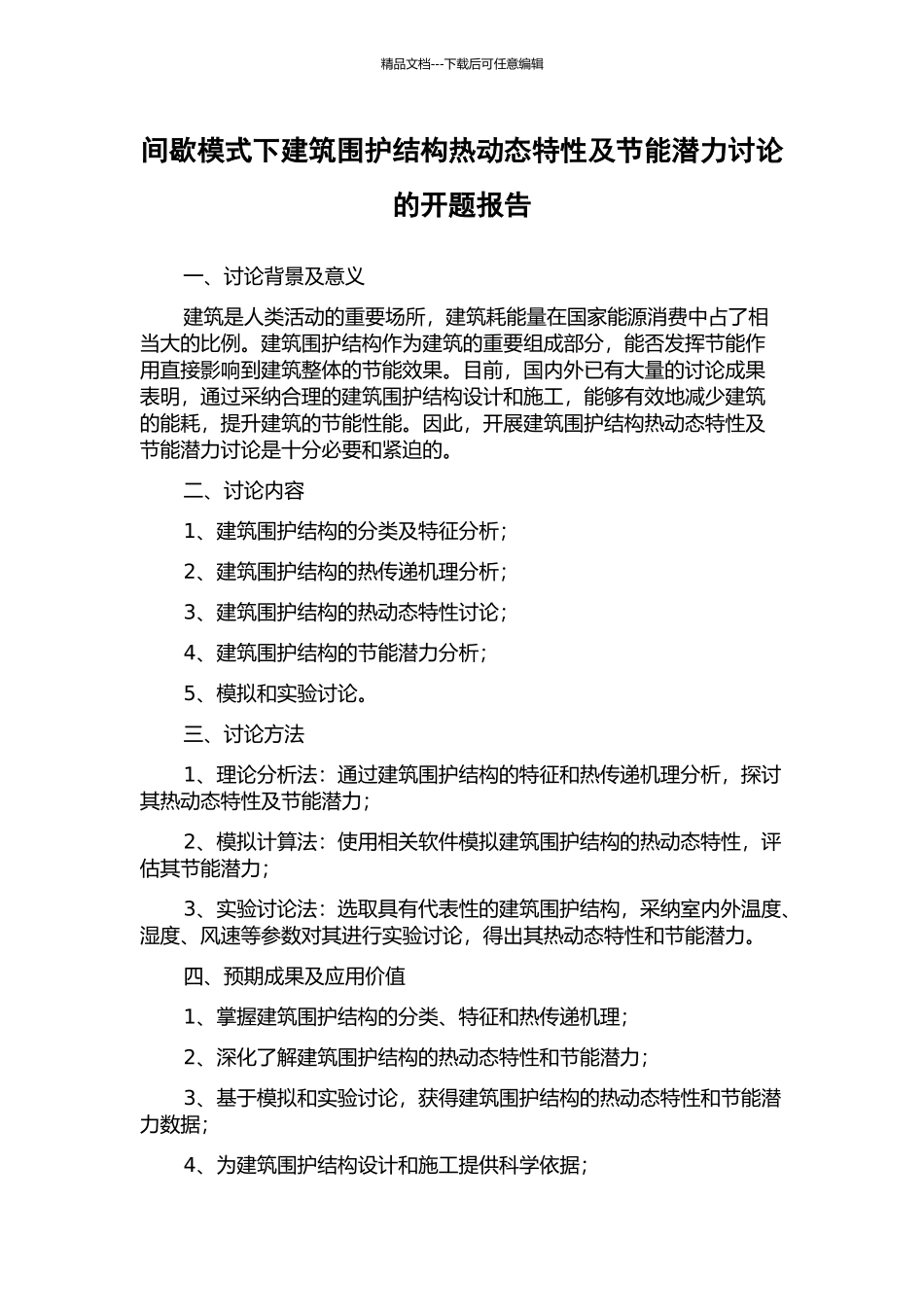 精品文档---下载后可任意编辑

间歇模式下建筑围护结构热动态特性及节能潜力讨论的开题报告

一、讨论背景及意义

建筑是人类活动的重要场所，建筑耗能量在国家能源消费中占了相当大的比例。建筑围护结构作为建筑的重要组成部分，能否发挥节能作用直接影响到建筑整体的节能效果。目前，国内外已有大量的讨论成果表明，通过采纳合理的建筑围护结构设计和施工，能够有效地减少建筑的能耗，提升建筑的节能性能。因此，开展建筑围护结构热动态特性及节能潜力讨论是十分必要和紧迫的。

二、讨论内容

1、建筑围护结构的分类及特征分析；

2、建筑围护结构的热传递机理分析；

3、建筑围护结构的热动态特性讨论；

4、建筑围护结构的节能潜力分析；

5、模拟和实验讨论。

三、讨论方法

1、理论分析法：通过建筑围护结构的特征和热传递机理分析，探讨其热动态特性及节能潜力；

2、模拟计算法：使用相关软件模拟建筑围护结构的热动态特性，评估其节能潜力；

3、实验讨论法：选取具有代表性的建筑围护结构，采纳室内外温度、湿度、风速等参数对其进行实验讨论，得出其热动态特性和节能潜力。

四、预期成果及应用价值

1、掌握建筑围护结构的分类、特征和热传递机理；

2、深化了解建筑围护结构的热动态特性和节能潜力；

3、基于模拟和实验讨论，获得建筑围护结构的热动态特性和节能潜力数据；

4、为建筑围护结构设计和施工提供科学依据；